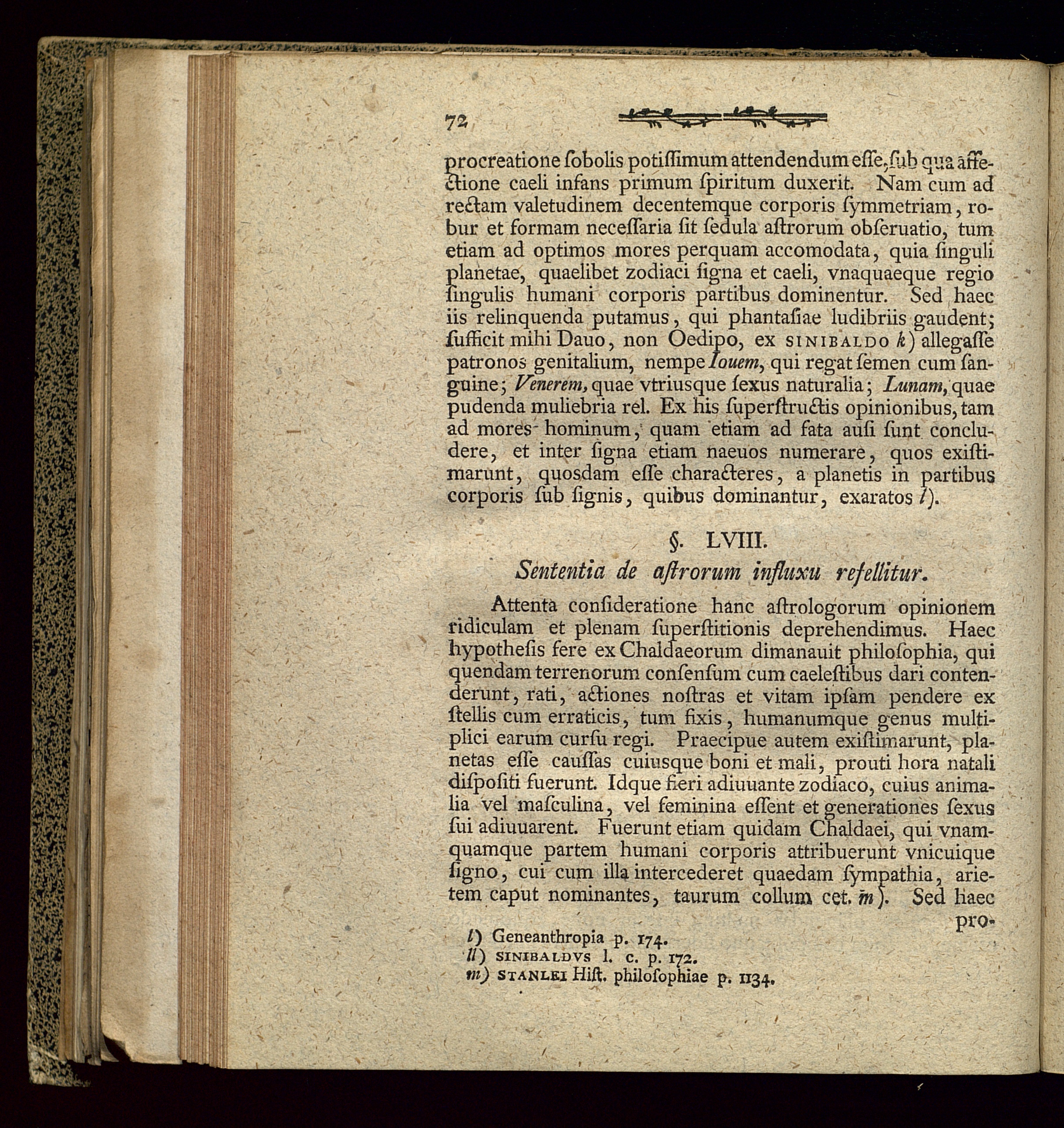 72

procreatione ſobolis potiſſimum attendendum eſſe, ſub qua affectione caeli infans primum ſpiritum duxerit. Nam cum ad rectam valetudinem decentemque corporis ſymmetriam, robur et formam neceſſaria ſit ſedula aſtrorum obſeruatio, tum etiam ad optimos mores perquam accomodata, quia ſinguli planetae, quaelibet zodiaci ſigna et caeli, vnaquaeque regio ſingulis humani corporis partibus dominentur. Sed haec iis relinquenda putamus, qui phantaſiae ludibriis gaudent; ſufficit mihi Dauo, non Oedipo, ex SINIBALDO k) allegaſſe patronos genitalium, nempe Iouem, qui regat ſemen cum ſanguine; Venerem, quae vtriusque ſexus naturalia; Lunam, quae pudenda muliebria rel. Ex his ſuperſtructis opinionibus, tam ad mores hominum, quam etiam ad fata auſi ſunt concludere, et inter ſigna etiam naeuos numerare, quos exiſtimarunt, quosdam eſſe characteres, a planetis in partibus corporis ſub ſignis, quibus dominantur, exaratos l).

§. LVIII.

Sententia de aſtrorum influxu refellitur.

Attenta conſideratione hanc aſtrologorum opinionem ridiculam et plenam ſuperſtitionis deprehendimus. Haec hypotheſis fere ex Chaldaeorum dimanauit philoſophia, qui quendam terrenorum conſenſum cum caeleſtibus dari contenderunt, rati, actiones noſtras et vitam ipſam pendere ex ſtellis cum erraticis, tum fixis, humanumque genus multiplici earum curſu regi. Praecipue autem exiſtimarunt, planetas eſſe cauſſas cuiusque boni et mali, prouti hora natali diſpoſiti fuerunt. Idque fieri adiuuante zodiaco, cuius animalia vel maſculina, vel feminina eſſent et generationes ſexus ſui adiuuarent. Fuerunt etiam quidam Chaldaei, qui vnamquamque partem humani corporis attribuerunt vnicuique ſigno, cui cum illa intercederet quaedam ſympathia, arietem caput nominantes, taurum collum cet. m). Sed haec pro-

l) Geneanthropia p. 174.
ll) SINIBALDVS l. c. p. 172.
m) STANLEI Hiſt. philoſophiae p. 1134.